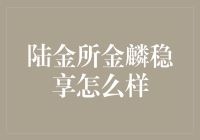 陆金所金麟稳享怎么样